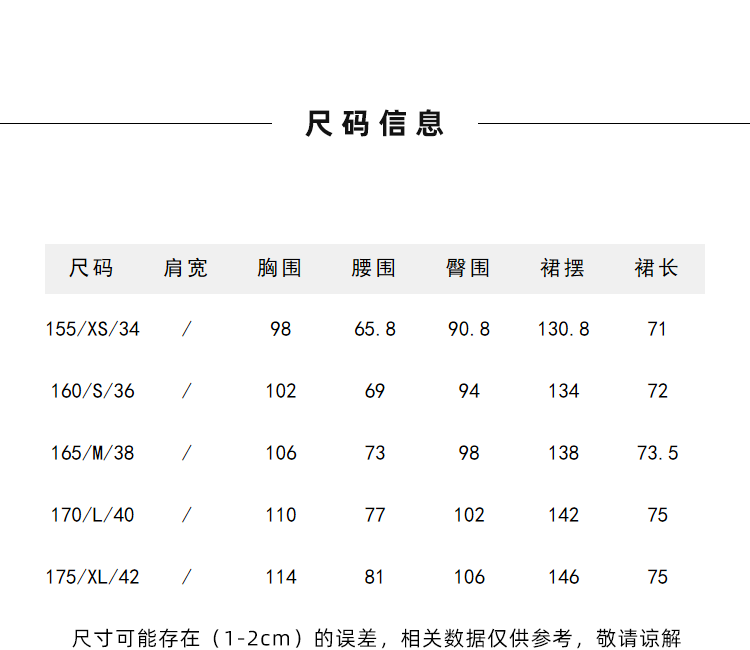 尺码信息

| 尺码 | 肩宽 | 胸围 | 腰围 | 臀围 | 裙摆 | 裙长 |
|---|---|---|---|---|---|---|
| 155/XS/34 | / | 98 | 65.8 | 90.8 | 130.8 | 71 |
| 160/S/36 | / | 102 | 69 | 94 | 134 | 72 |
| 165/M/38 | / | 106 | 73 | 98 | 138 | 73.5 |
| 170/L/40 | / | 110 | 77 | 102 | 142 | 75 |
| 175/XL/42 | / | 114 | 81 | 106 | 146 | 75 |

尺寸可能存在（1-2cm）的误差，相关数据仅供参考，敬请谅解